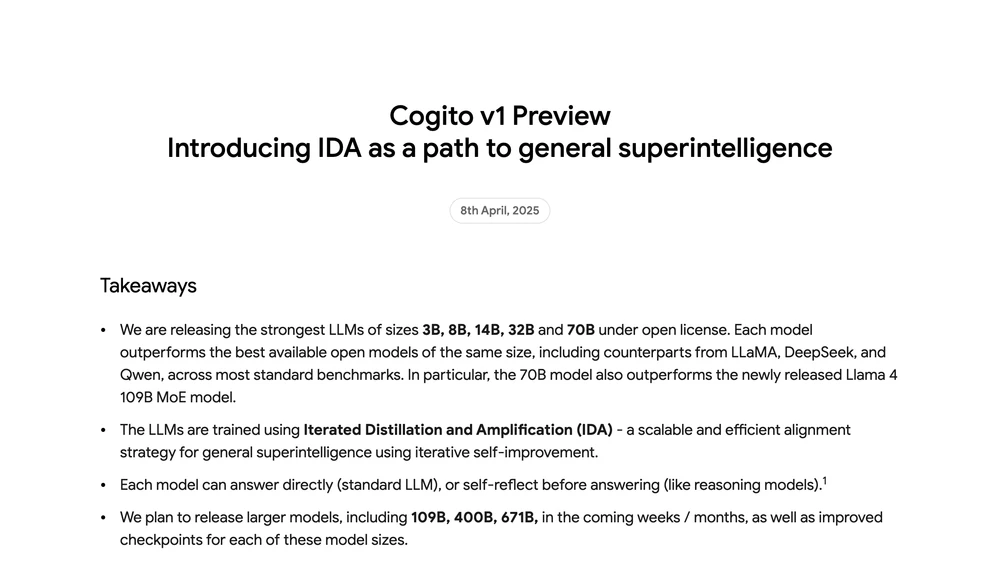 Cogito v1 Preview
Introducing IDA as a path to general superintelligence

8th April, 2025

Takeaways

• We are releasing the strongest LLMs of sizes 3B, 8B, 14B, 32B and 70B under open license. Each model outperforms the best available open models of the same size, including counterparts from LLaMA, DeepSeek, and Qwen, across most standard benchmarks. In particular, the 70B model also outperforms the newly released Llama 4 109B MoE model.

• The LLMs are trained using Iterated Distillation and Amplification (IDA) - a scalable and efficient alignment strategy for general superintelligence using iterative self-improvement.

• Each model can answer directly (standard LLM), or self-reflect before answering (like reasoning models).$^{1}$

• We plan to release larger models, including 109B, 400B, 671B, in the coming weeks / months, as well as improved checkpoints for each of these model sizes.